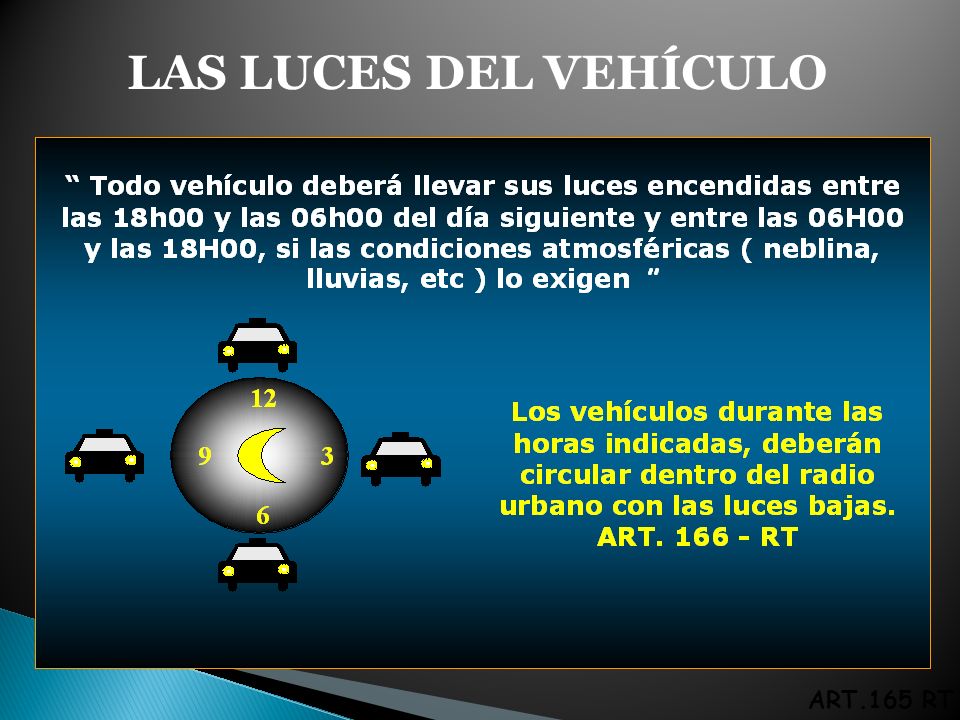 LAS LUCES DEL VEHÍCULO

“ Todo vehículo deberá llevar sus luces encendidas entre las 18h00 y las 06h00 del día siguiente y entre las 06H00 y las 18H00, si las condiciones atmosféricas ( neblina, lluvias, etc ) lo exigen ”

12

9

3

6

Los vehículos durante las horas indicadas, deberán circular dentro del radio urbano con las luces bajas. ART. 166 - RT

ART.165 RT